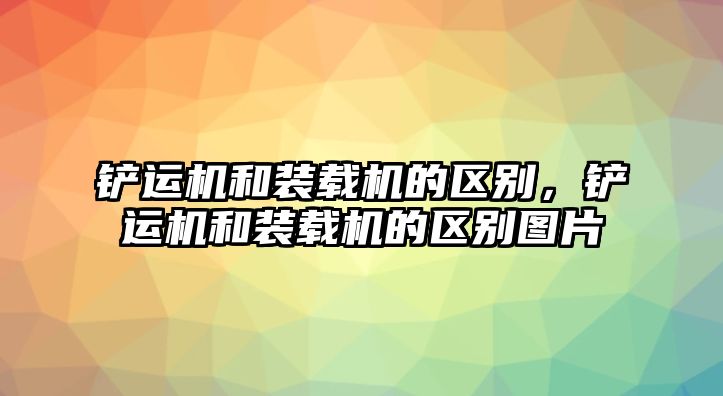 铲运机和装载机的区别，铲运机和装载机的区别图片